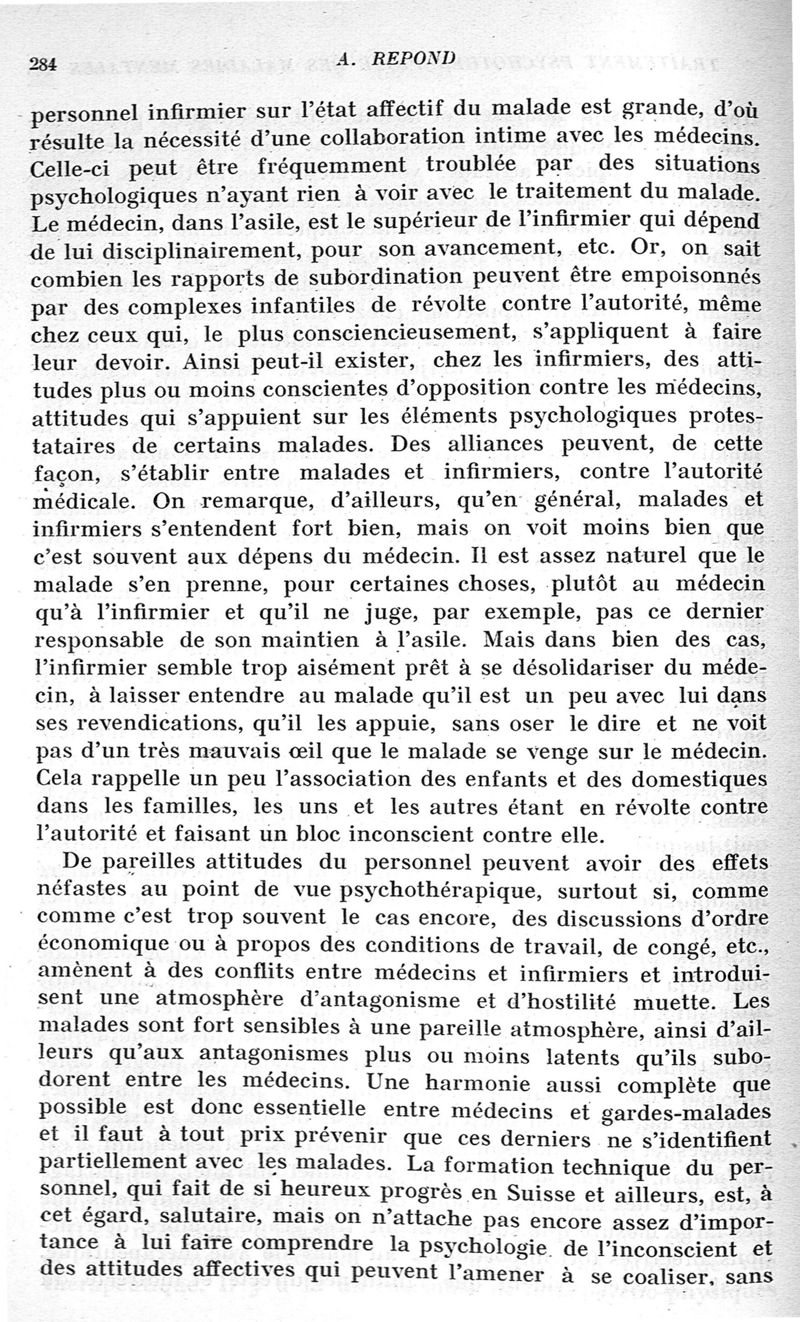 284 A. REPOND

personnel infirmier sur l'état affectif du malade est grande, d'où résulte la nécessité d'une collaboration intime avec les médecins. Celle-ci peut être fréquemment troublée par des situations psychologiques n'ayant rien à voir avec le traitement du malade. Le médecin, dans l'asile, est le supérieur de l'infirmier qui dépend de lui disciplinairement, pour son avancement, etc. Or, on sait combien les rapports de subordination peuvent être empoisonnés par des complexes infantiles de révolte contre l'autorité, même chez ceux qui, le plus consciencieusement, s'appliquent à faire leur devoir. Ainsi peut-il exister, chez les infirmiers, des attitudes plus ou moins conscientes d'opposition contre les médecins, attitudes qui s'appuient sur les éléments psychologiques protestataires de certains malades. Des alliances peuvent, de cette façon, s'établir entre malades et infirmiers, contre l'autorité médicale. On remarque, d'ailleurs, qu'en général, malades et infirmiers s'entendent fort bien, mais on voit moins bien que c'est souvent aux dépens du médecin. Il est assez naturel que le malade s'en prenne, pour certaines choses, plutôt au médecin qu'à l'infirmier et qu'il ne juge, par exemple, pas ce dernier responsable de son maintien à l'asile. Mais dans bien des cas, l'infirmier semble trop aisément prêt à se désolidariser du médecin, à laisser entendre au malade qu'il est un peu avec lui dans ses revendications, qu'il les appuie, sans oser le dire et ne voit pas d'un très mauvais œil que le malade se venge sur le médecin. Cela rappelle un peu l'association des enfants et des domestiques dans les familles, les uns et les autres étant en révolte contre l'autorité et faisant un bloc inconscient contre elle.

De pareilles attitudes du personnel peuvent avoir des effets néfastes au point de vue psychothérapique, surtout si, comme comme c'est trop souvent le cas encore, des discussions d'ordre économique ou à propos des conditions de travail, de congé, etc., amènent à des conflits entre médecins et infirmiers et introduisent une atmosphère d'antagonisme et d'hostilité muette. Les malades sont fort sensibles à une pareille atmosphère, ainsi d'ailleurs qu'aux antagonismes plus ou moins latents qu'ils subodorent entre les médecins. Une harmonie aussi complète que possible est donc essentielle entre médecins et gardes-malades et il faut à tout prix prévenir que ces derniers ne s'identifient partiellement avec les malades. La formation technique du personnel, qui fait de si heureux progrès en Suisse et ailleurs, est, à cet égard, salutaire, mais on n'attache pas encore assez d'importance à lui faire comprendre la psychologie de l'inconscient et des attitudes affectives qui peuvent l'amener à se coaliser, sans